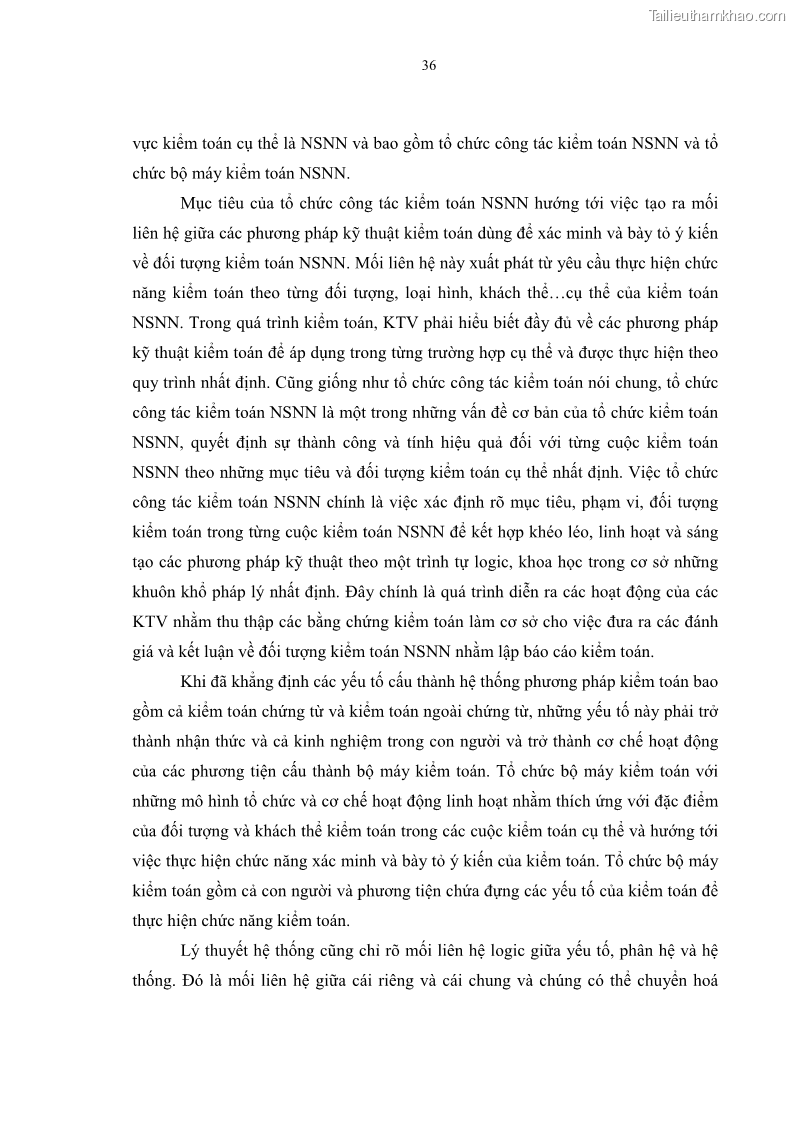 Tailieuthamkhao.com

36

vực kiểm toán cụ thể là NSNN và bao gồm tổ chức công tác kiểm toán NSNN và tổ chức bộ máy kiểm toán NSNN.

Mục tiêu của tổ chức công tác kiểm toán NSNN hướng tới việc tạo ra mối liên hệ giữa các phương pháp kỹ thuật kiểm toán dùng để xác minh và bày tỏ ý kiến về đối tượng kiểm toán NSNN. Mối liên hệ này xuất phát từ yêu cầu thực hiện chức năng kiểm toán theo từng đối tượng, loại hình, khách thể…cụ thể của kiểm toán NSNN. Trong quá trình kiểm toán, KTV phải hiểu biết đầy đủ về các phương pháp kỹ thuật kiểm toán để áp dụng trong từng trường hợp cụ thể và được thực hiện theo quy trình nhất định. Cũng giống như tổ chức công tác kiểm toán nói chung, tổ chức công tác kiểm toán NSNN là một trong những vấn đề cơ bản của tổ chức kiểm toán NSNN, quyết định sự thành công và tính hiệu quả đối với từng cuộc kiểm toán NSNN theo những mục tiêu và đối tượng kiểm toán cụ thể nhất định. Việc tổ chức công tác kiểm toán NSNN chính là việc xác định rõ mục tiêu, phạm vi, đối tượng kiểm toán trong từng cuộc kiểm toán NSNN để kết hợp khéo léo, linh hoạt và sáng tạo các phương pháp kỹ thuật theo một trình tự logic, khoa học trong cơ sở những khuôn khổ pháp lý nhất định. Đây chính là quá trình diễn ra các hoạt động của các KTV nhằm thu thập các bằng chứng kiểm toán làm cơ sở cho việc đưa ra các đánh giá và kết luận về đối tượng kiểm toán NSNN nhằm lập báo cáo kiểm toán.

Khi đã khẳng định các yếu tố cấu thành hệ thống phương pháp kiểm toán bao gồm cả kiểm toán chứng từ và kiểm toán ngoài chứng từ, những yếu tố này phải trở thành nhận thức và cả kinh nghiệm trong con người và trở thành cơ chế hoạt động của các phương tiện cấu thành bộ máy kiểm toán. Tổ chức bộ máy kiểm toán với những mô hình tổ chức và cơ chế hoạt động linh hoạt nhằm thích ứng với đặc điểm của đối tượng và khách thể kiểm toán trong các cuộc kiểm toán cụ thể và hướng tới việc thực hiện chức năng xác minh và bày tỏ ý kiến của kiểm toán. Tổ chức bộ máy kiểm toán gồm cả con người và phương tiện chứa đựng các yếu tố của kiểm toán để thực hiện chức năng kiểm toán.

Lý thuyết hệ thống cũng chỉ rõ mối liên hệ logic giữa yếu tố, phân hệ và hệ thống. Đó là mối liên hệ giữa cái riêng và cái chung và chúng có thể chuyển hoá